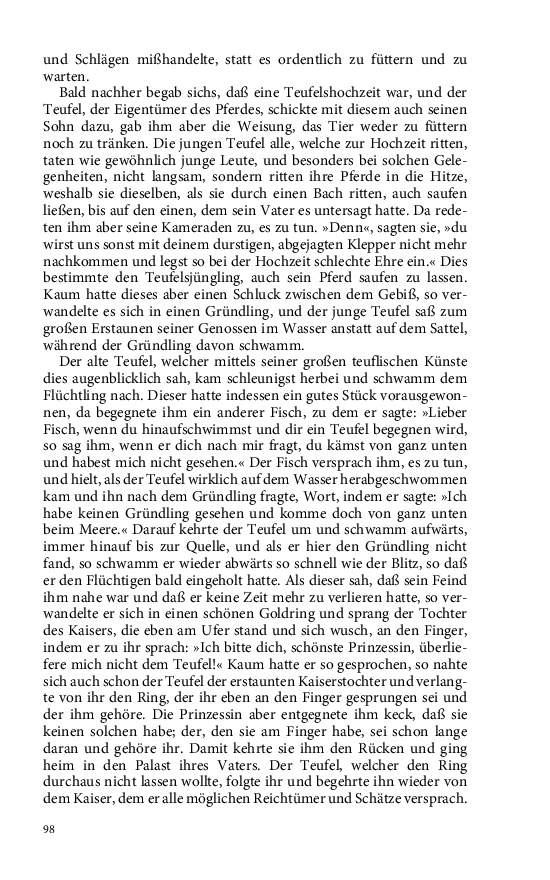 und Schlägen mißhandelte, statt es ordentlich zu füttern und zu warten.

Bald nachher begab sichs, daß eine Teufelshochzeit war, und der Teufel, der Eigentümer des Pferdes, schickte mit diesem auch seinen Sohn dazu, gab ihm aber die Weisung, das Tier weder zu füttern noch zu tränken. Die jungen Teufel alle, welche zur Hochzeit ritten, taten wie gewöhnlich junge Leute, und besonders bei solchen Gelegenheiten, nicht langsam, sondern ritten ihre Pferde in die Hitze, weshalb sie dieselben, als sie durch einen Bach ritten, auch saufen ließen, bis auf den einen, dem sein Vater es untersagt hatte. Da redeten ihm aber seine Kameraden zu, es zu tun. »Denn«, sagten sie, »du wirst uns sonst mit deinem durstigen, abgejagten Klepper nicht mehr nachkommen und legst so bei der Hochzeit schlechte Ehre ein.« Dies bestimmte den Teufelsjüngling, auch sein Pferd saufen zu lassen. Kaum hatte dieses aber einen Schluck zwischen dem Gebiß, so verwandelte es sich in einen Gründling, und der junge Teufel saß zum großen Erstaunen seiner Genossen im Wasser anstatt auf dem Sattel, während der Gründling davon schwamm.

Der alte Teufel, welcher mittels seiner großen teuflischen Künste dies augenblicklich sah, kam schleunigst herbei und schwamm dem Flüchtling nach. Dieser hatte indessen ein gutes Stück vorausgewonnen, da begegnete ihm ein anderer Fisch, zu dem er sagte: »Lieber Fisch, wenn du hinaufschwimmst und dir ein Teufel begegnen wird, so sag ihm, wenn er dich nach mir fragt, du kämst von ganz unten und habest mich nicht gesehen.« Der Fisch versprach ihm, es zu tun, und hielt, als der Teufel wirklich auf dem Wasser herabgeschwommen kam und ihn nach dem Gründling fragte, Wort, indem er sagte: »Ich habe keinen Gründling gesehen und komme doch von ganz unten beim Meere.« Darauf kehrte der Teufel um und schwamm aufwärts, immer hinauf bis zur Quelle, und als er hier den Gründling nicht fand, so schwamm er wieder abwärts so schnell wie der Blitz, so daß er den Flüchtigen bald eingeholt hatte. Als dieser sah, daß sein Feind ihm nahe war und daß er keine Zeit mehr zu verlieren hatte, so verwandelte er sich in einen schönen Goldring und sprang der Tochter des Kaisers, die eben am Ufer stand und sich wusch, an den Finger, indem er zu ihr sprach: »Ich bitte dich, schönste Prinzessin, überliefere mich nicht dem Teufel!« Kaum hatte er so gesprochen, so nahte sich auch schon der Teufel der erstaunten Kaiserstochter und verlangte von ihr den Ring, der ihr eben an den Finger gesprungen sei und der ihm gehöre. Die Prinzessin aber entgegnete ihm keck, daß sie keinen solchen habe; der, den sie am Finger habe, sei schon lange daran und gehöre ihr. Damit kehrte sie ihm den Rücken und ging heim in den Palast ihres Vaters. Der Teufel, welcher den Ring durchaus nicht lassen wollte, folgte ihr und begehrte ihn wieder von dem Kaiser, dem er alle möglichen Reichtümer und Schätze versprach.

98